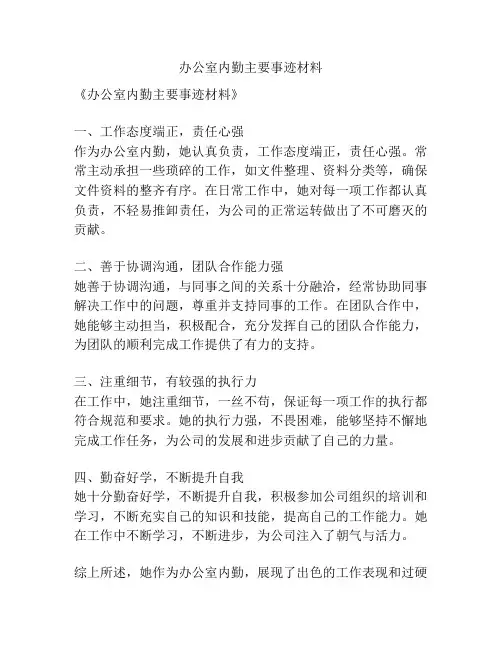 办公室内勤主要事迹材料

《办公室内勤主要事迹材料》

一、工作态度端正，责任心强
作为办公室内勤，她认真负责，工作态度端正，责任心强。常常主动承担一些琐碎的工作，如文件整理、资料分类等，确保文件资料的整齐有序。在日常工作中，她对每一项工作都认真负责，不轻易推卸责任，为公司的正常运转做出了不可磨灭的贡献。

二、善于协调沟通，团队合作能力强
她善于协调沟通，与同事之间的关系十分融洽，经常协助同事解决工作中的问题，尊重并支持同事的工作。在团队合作中，她能够主动担当，积极配合，充分发挥自己的团队合作能力，为团队的顺利完成工作提供了有力的支持。

三、注重细节，有较强的执行力
在工作中，她注重细节，一丝不苟，保证每一项工作的执行都符合规范和要求。她的执行力强，不畏困难，能够坚持不懈地完成工作任务，为公司的发展和进步贡献了自己的力量。

四、勤奋好学，不断提升自我
她十分勤奋好学，不断提升自我，积极参加公司组织的培训和学习，不断充实自己的知识和技能，提高自己的工作能力。她在工作中不断学习，不断进步，为公司注入了朝气与活力。

综上所述，她作为办公室内勤，展现了出色的工作表现和过硬